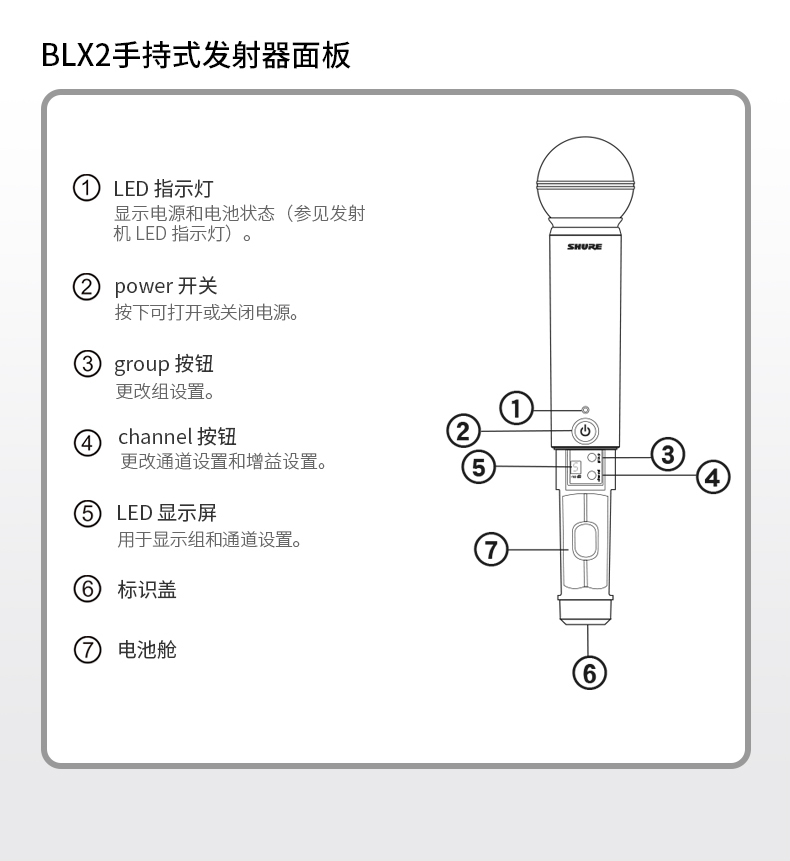 BLX2手持式发射器面板

① LED 指示灯
显示电源和电池状态（参见发射机 LED 指示灯）。

② power 开关
按下可打开或关闭电源。

③ group 按钮
更改组设置。

④ channel 按钮
更改通道设置和增益设置。

⑤ LED 显示屏
用于显示组和通道设置。

⑥ 标识盖

⑦ 电池舱

SHURE

1
2
3
4
5
7
6